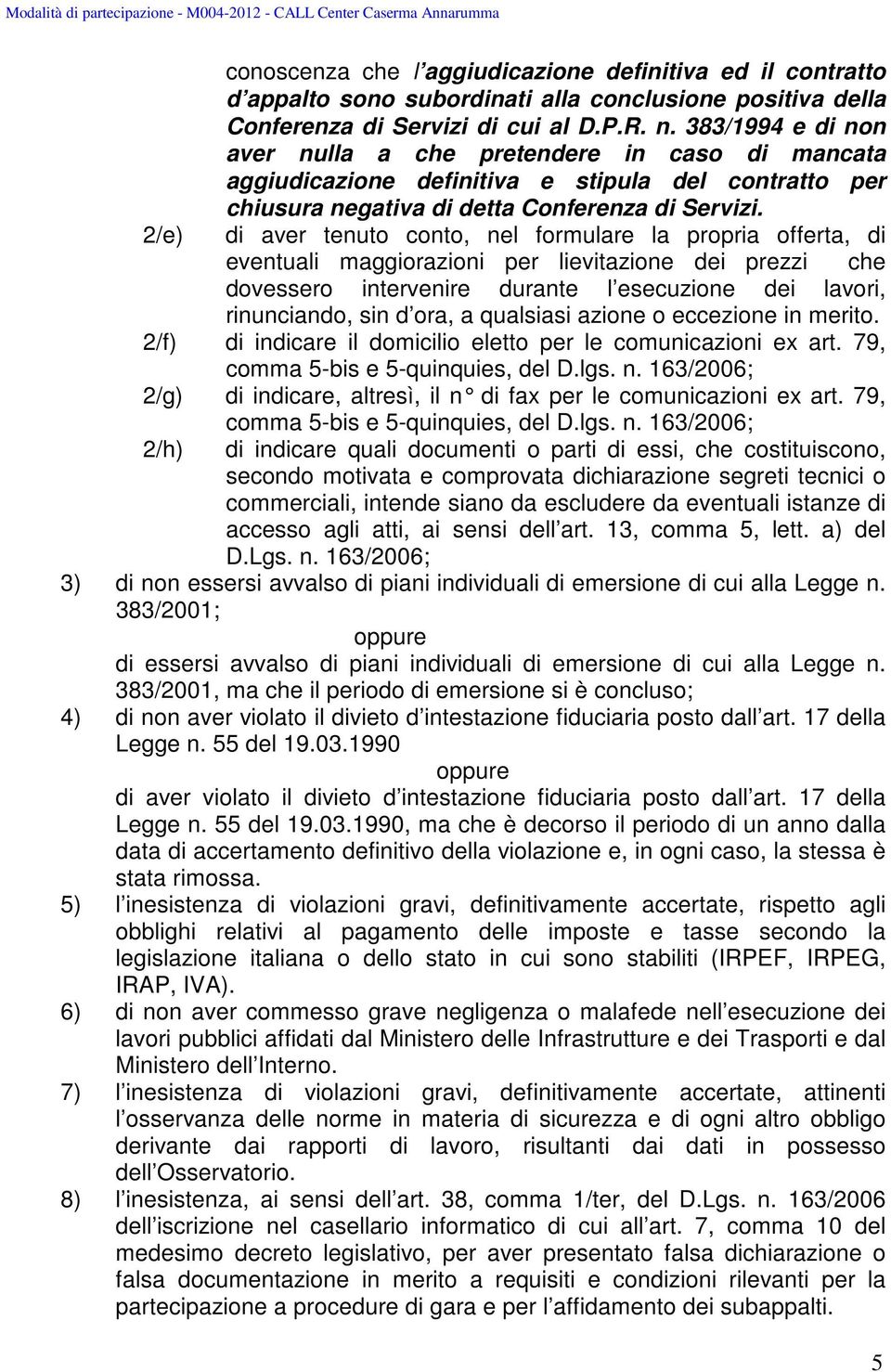 Modalità di partecipazione - M004-2012 - CALL Center Caserma Annarumma

conoscenza che l aggiudicazione definitiva ed il contratto d appalto sono subordinati alla conclusione positiva della Conferenza di Servizi di cui al D.P.R. n. 383/1994 e di non aver nulla a che pretendere in caso di mancata aggiudicazione definitiva e stipula del contratto per chiusura negativa di detta Conferenza di Servizi.

2/e) di aver tenuto conto, nel formulare la propria offerta, di eventuali maggiorazioni per lievitazione dei prezzi che dovessero intervenire durante l esecuzione dei lavori, rinunciando, sin d ora, a qualsiasi azione o eccezione in merito.

2/f) di indicare il domicilio eletto per le comunicazioni ex art. 79, comma 5-bis e 5-quinquies, del D.lgs. n. 163/2006;

2/g) di indicare, altresì, il n° di fax per le comunicazioni ex art. 79, comma 5-bis e 5-quinquies, del D.lgs. n. 163/2006;

2/h) di indicare quali documenti o parti di essi, che costituiscono, secondo motivata e comprovata dichiarazione segreti tecnici o commerciali, intende siano da escludere da eventuali istanze di accesso agli atti, ai sensi dell art. 13, comma 5, lett. a) del D.Lgs. n. 163/2006;

3) di non essersi avvalso di piani individuali di emersione di cui alla Legge n. 383/2001;

oppure

di essersi avvalso di piani individuali di emersione di cui alla Legge n. 383/2001, ma che il periodo di emersione si è concluso;

4) di non aver violato il divieto d intestazione fiduciaria posto dall art. 17 della Legge n. 55 del 19.03.1990

oppure

di aver violato il divieto d intestazione fiduciaria posto dall art. 17 della Legge n. 55 del 19.03.1990, ma che è decorso il periodo di un anno dalla data di accertamento definitivo della violazione e, in ogni caso, la stessa è stata rimossa.

5) l inesistenza di violazioni gravi, definitivamente accertate, rispetto agli obblighi relativi al pagamento delle imposte e tasse secondo la legislazione italiana o dello stato in cui sono stabiliti (IRPEF, IRPEG, IRAP, IVA).

6) di non aver commesso grave negligenza o malafede nell esecuzione dei lavori pubblici affidati dal Ministero delle Infrastrutture e dei Trasporti e dal Ministero dell Interno.

7) l inesistenza di violazioni gravi, definitivamente accertate, attinenti l osservanza delle norme in materia di sicurezza e di ogni altro obbligo derivante dai rapporti di lavoro, risultanti dai dati in possesso dell Osservatorio.

8) l inesistenza, ai sensi dell art. 38, comma 1/ter, del D.Lgs. n. 163/2006 dell iscrizione nel casellario informatico di cui all art. 7, comma 10 del medesimo decreto legislativo, per aver presentato falsa dichiarazione o falsa documentazione in merito a requisiti e condizioni rilevanti per la partecipazione a procedure di gara e per l affidamento dei subappalti.

5